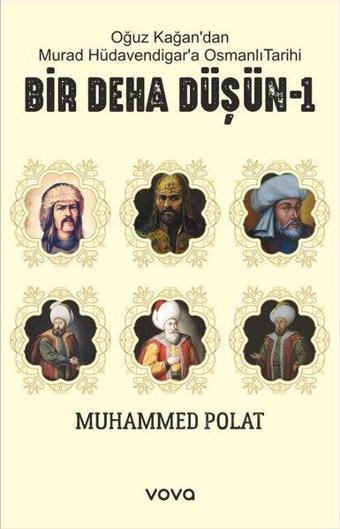 Oğuz Kağan'dan
Murad Hüdavendigar'a Osmanlı Tarihi

BİR DEHA DÜŞÜN-1

MUHAMMED POLAT

vova